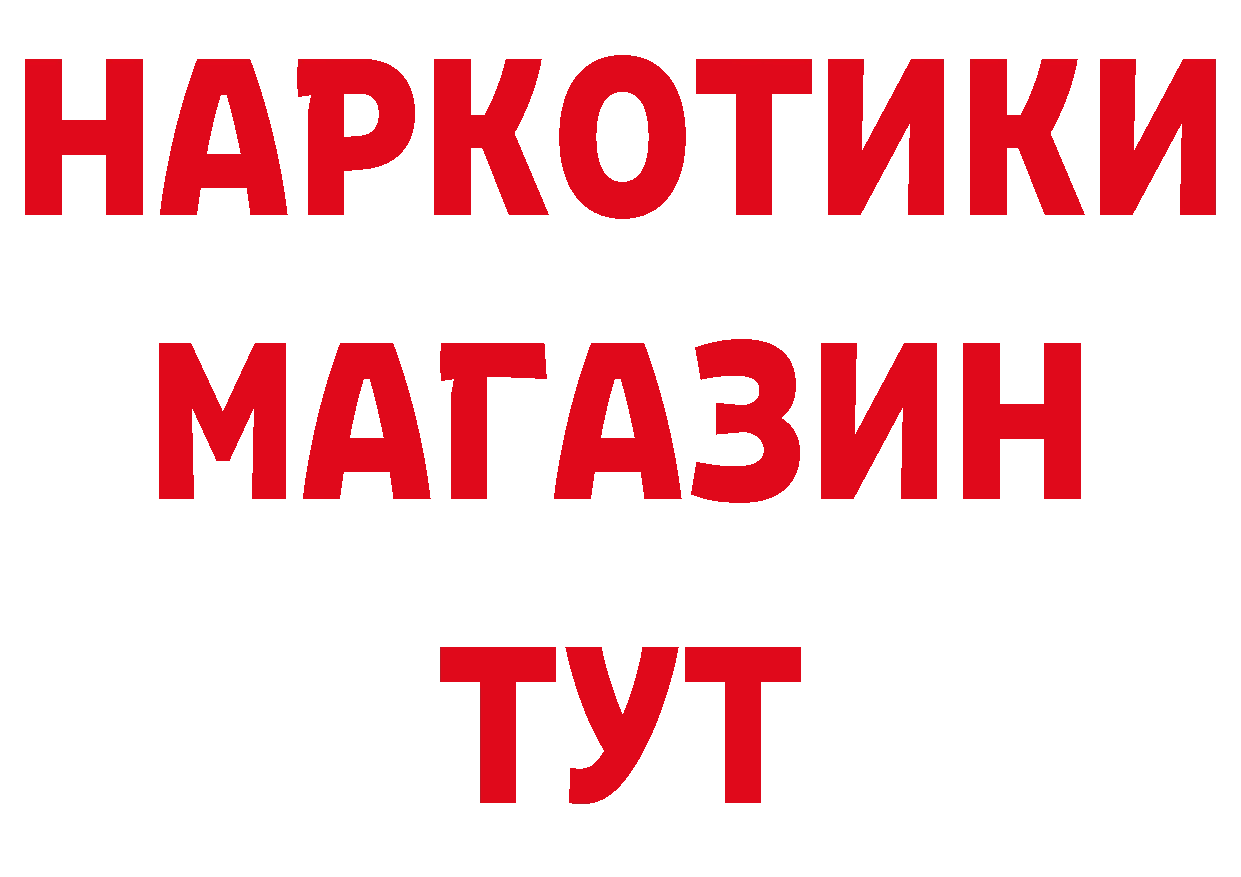 НАРКОТИКИ МАГАЗИН ТУТ